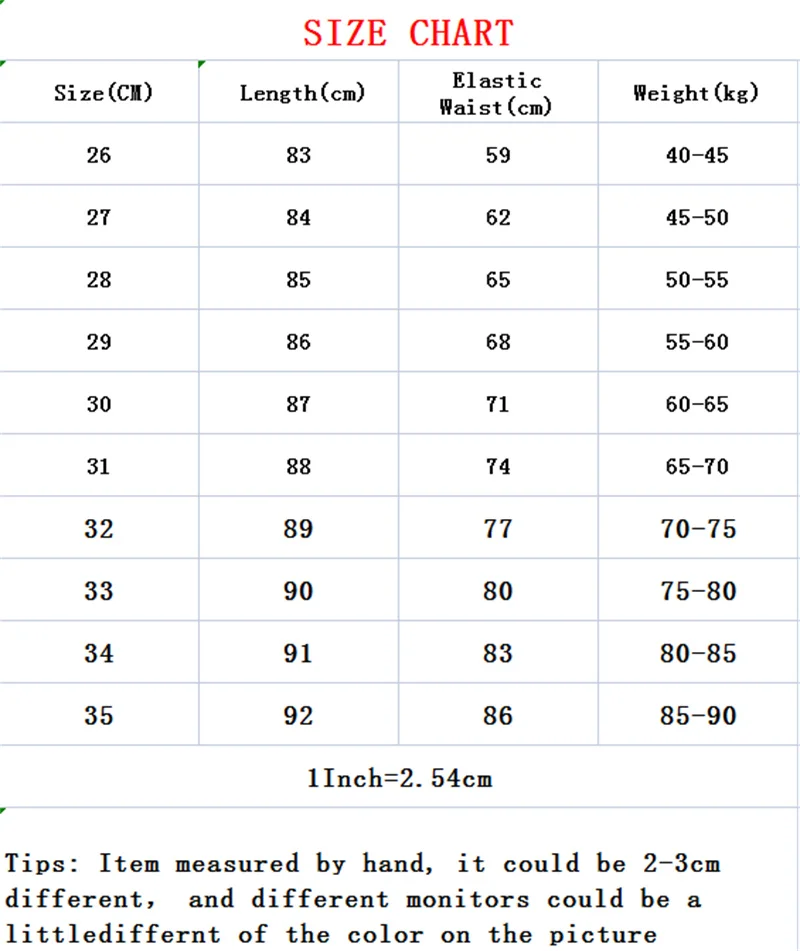 SIZE CHART

| Size(CM) | Length(cm) | Elastic Waist(cm) | Weight(kg) |
|---|---|---|---|
| 26 | 83 | 59 | 40-45 |
| 27 | 84 | 62 | 45-50 |
| 28 | 85 | 65 | 50-55 |
| 29 | 86 | 68 | 55-60 |
| 30 | 87 | 71 | 60-65 |
| 31 | 88 | 74 | 65-70 |
| 32 | 89 | 77 | 70-75 |
| 33 | 90 | 80 | 75-80 |
| 34 | 91 | 83 | 80-85 |
| 35 | 92 | 86 | 85-90 |

1Inch=2.54cm

Tips: Item measured by hand, it could be 2-3cm different, and different monitors could be a littlediffernt of the color on the picture